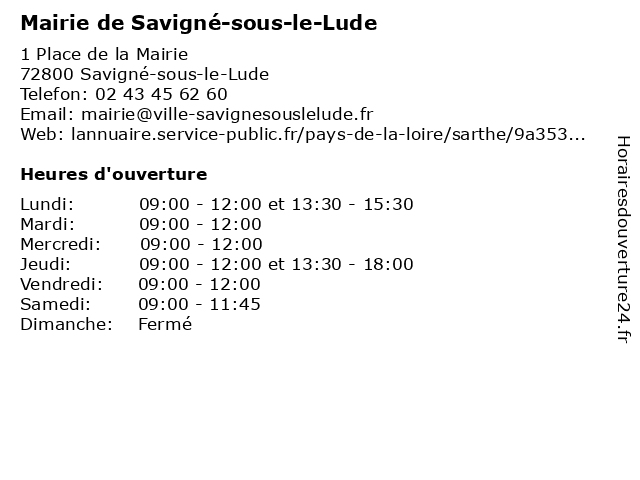 Mairie de Savigné-sous-le-Lude

1 Place de la Mairie
72800 Savigné-sous-le-Lude
Telefon: 02 43 45 62 60
Email: mairie@ville-savignesouslelude.fr
Web: lannuaire.service-public.fr/pays-de-la-loire/sarthe/9a353...

Heures d'ouverture

| | |
|---|---|
| Lundi: | 09:00 - 12:00 et 13:30 - 15:30 |
| Mardi: | 09:00 - 12:00 |
| Mercredi: | 09:00 - 12:00 |
| Jeudi: | 09:00 - 12:00 et 13:30 - 18:00 |
| Vendredi: | 09:00 - 12:00 |
| Samedi: | 09:00 - 11:45 |
| Dimanche: | Fermé |

Horairesdouverture24.fr